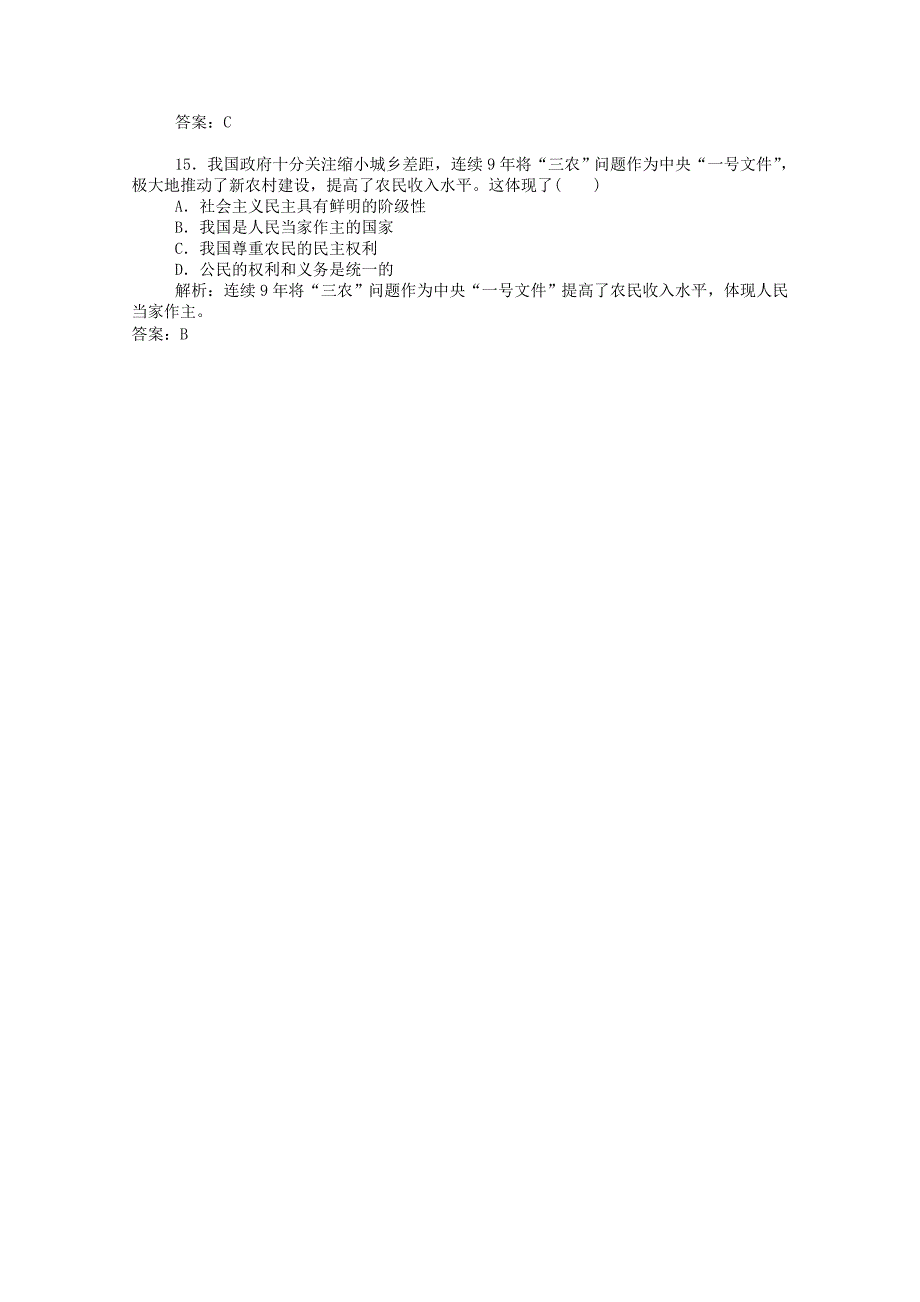 答案：C

15．我国政府十分关注缩小城乡差距，连续9年将“三农”问题作为中央“一号文件”，极大地推动了新农村建设，提高了农民收入水平。这体现了(　　)
A．社会主义民主具有鲜明的阶级性
B．我国是人民当家作主的国家
C．我国尊重农民的民主权利
D．公民的权利和义务是统一的
解析：连续9年将“三农”问题作为中央“一号文件”提高了农民收入水平，体现人民当家作主。
答案：B